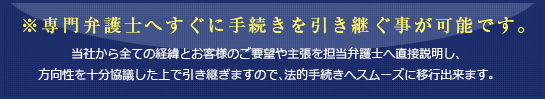 ※専門弁護士へすぐに手続きを引き継ぐ事が可能です。

当社から全ての経緯とお客様のご要望や主張を担当弁護士へ直接説明し、方向性を十分協議した上で引き継ぎますので、法的手続きへスムーズに移行出来ます。